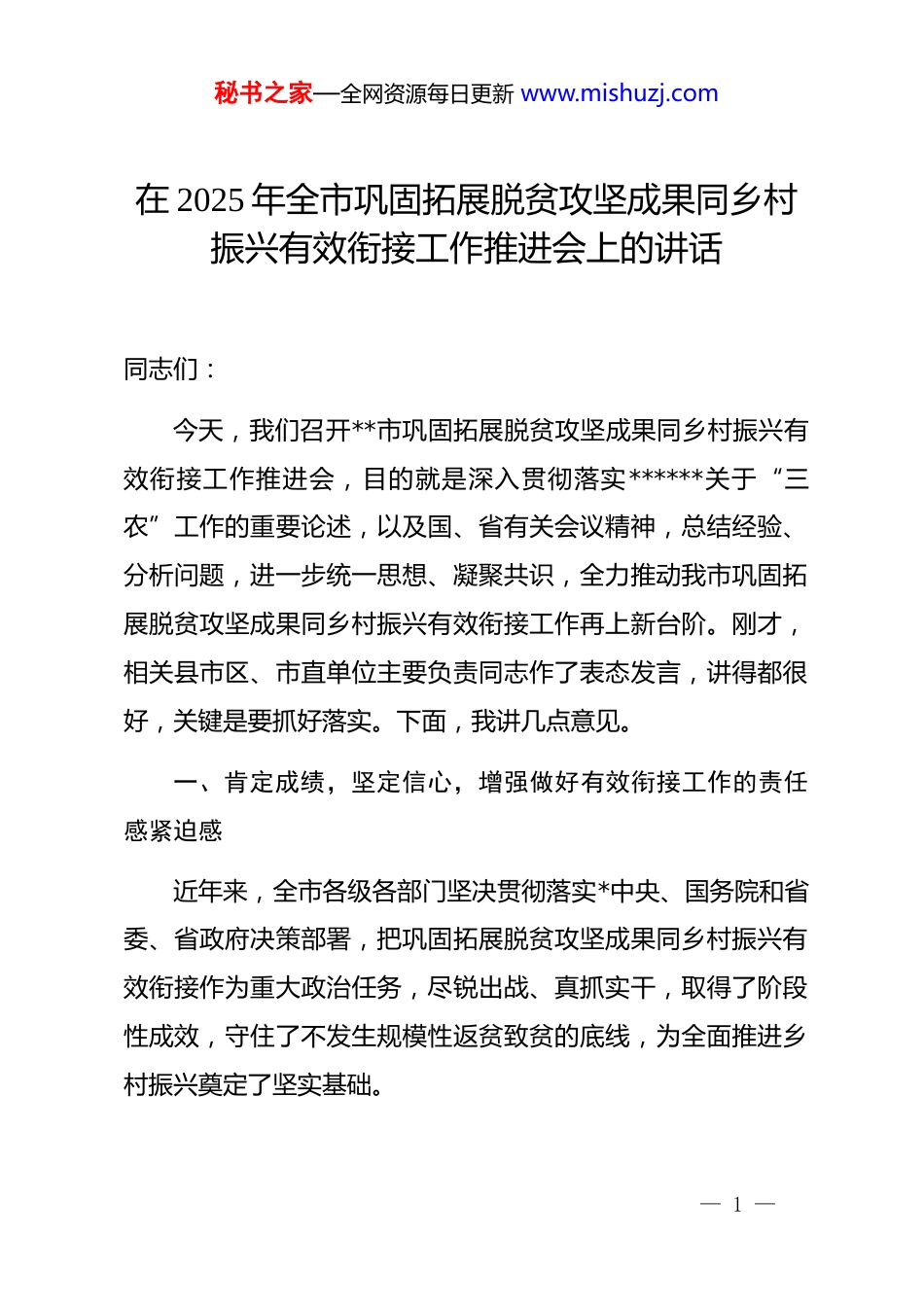 秘书之家—全网资源每日更新 www.mishuzj.com

在 2025 年全市巩固拓展脱贫攻坚成果同乡村振兴有效衔接工作推进会上的讲话

同志们：

今天，我们召开**市巩固拓展脱贫攻坚成果同乡村振兴有效衔接工作推进会，目的就是深入贯彻落实******关于“三农”工作的重要论述，以及国、省有关会议精神，总结经验、分析问题，进一步统一思想、凝聚共识，全力推动我市巩固拓展脱贫攻坚成果同乡村振兴有效衔接工作再上新台阶。刚才，相关县市区、市直单位主要负责同志作了表态发言，讲得都很好，关键是要抓好落实。下面，我讲几点意见。

一、肯定成绩，坚定信心，增强做好有效衔接工作的责任感紧迫感

近年来，全市各级各部门坚决贯彻落实*中央、国务院和省委、省政府决策部署，把巩固拓展脱贫攻坚成果同乡村振兴有效衔接作为重大政治任务，尽锐出战、真抓实干，取得了阶段性成效，守住了不发生规模性返贫致贫的底线，为全面推进乡村振兴奠定了坚实基础。

— 1 —